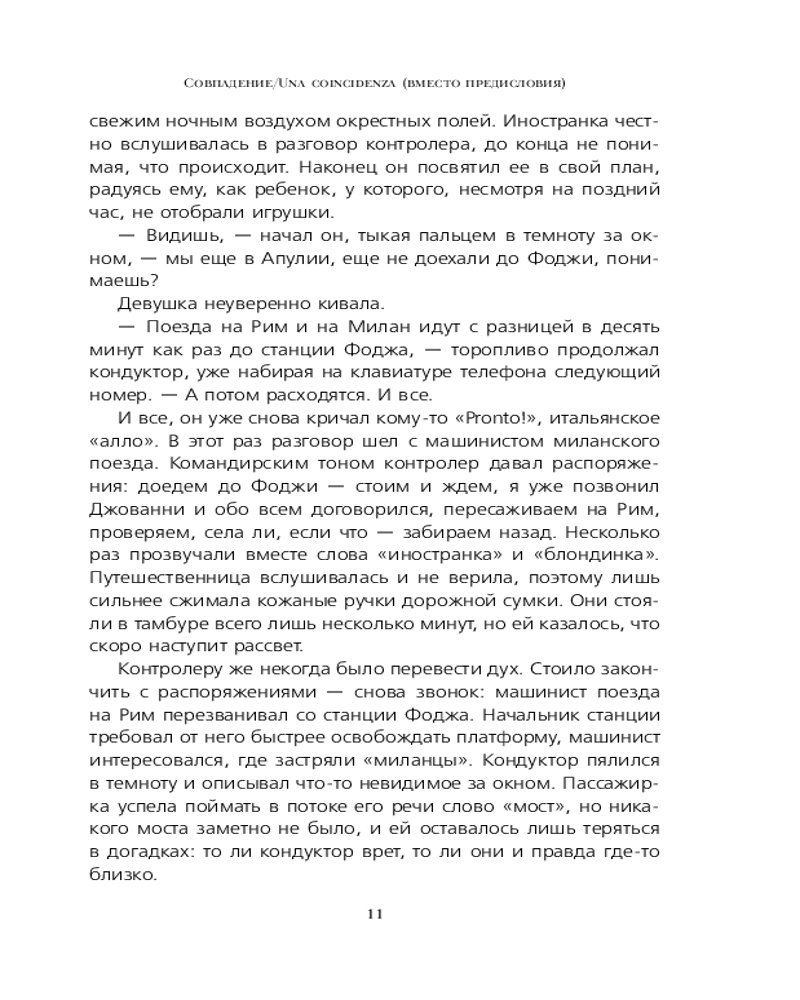 Совпадение/Una coincidenza (вместо предисловия)

свежим ночным воздухом окрестных полей. Иностранка честно вслушивалась в разговор контролера, до конца не понимая, что происходит. Наконец он посвятил ее в свой план, радуясь ему, как ребенок, у которого, несмотря на поздний час, не отобрали игрушки.

— Видишь, — начал он, тыкая пальцем в темноту за окном, — мы еще в Апулии, еще не доехали до Фоджи, понимаешь?

Девушка неуверенно кивала.

— Поезда на Рим и на Милан идут с разницей в десять минут как раз до станции Фоджа, — торопливо продолжал кондуктор, уже набирая на клавиатуре телефона следующий номер. — А потом расходятся. И все.

И все, он уже снова кричал кому-то «Pronto!», итальянское «алло». В этот раз разговор шел с машинистом миланского поезда. Командирским тоном контролер давал распоряжения: доедем до Фоджи — стоим и ждем, я уже позвонил Джованни и обо всем договорился, пересаживаем на Рим, проверяем, села ли, если что — забираем назад. Несколько раз прозвучали вместе слова «иностранка» и «блондинка». Путешественница вслушивалась и не верила, поэтому лишь сильнее сжимала кожаные ручки дорожной сумки. Они стояли в тамбуре всего лишь несколько минут, но ей казалось, что скоро наступит рассвет.

Контролеру же некогда было перевести дух. Стоило закончить с распоряжениями — снова звонок: машинист поезда на Рим перезванивал со станции Фоджа. Начальник станции требовал от него быстрее освобождать платформу, машинист интересовался, где застряли «миланцы». Кондуктор пялился в темноту и описывал что-то невидимое за окном. Пассажирка успела поймать в потоке его речи слово «мост», но никакого моста заметно не было, и ей оставалось лишь теряться в догадках: то ли кондуктор врет, то ли они и правда где-то близко.

11